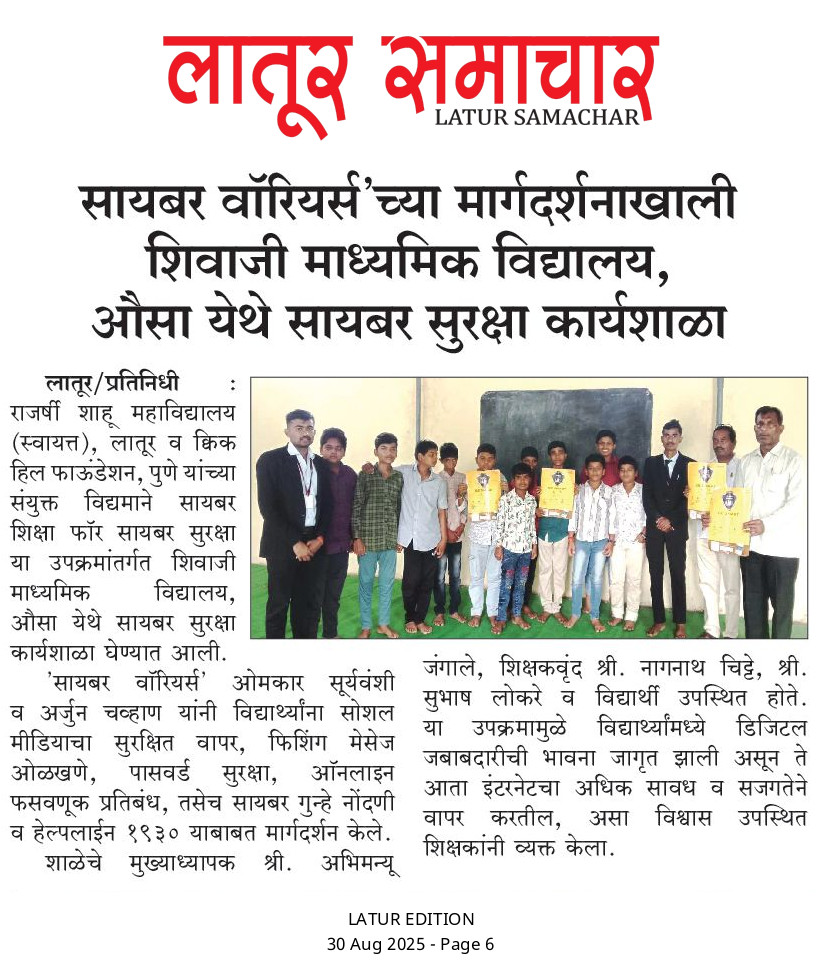 लातूर समाचार
LATUR SAMACHAR

सायबर वॉरियर्स'च्या मार्गदर्शनाखाली शिवाजी माध्यमिक विद्यालय, औसा येथे सायबर सुरक्षा कार्यशाळा

लातूर/प्रतिनिधी : राजर्षी शाहू महाविद्यालय (स्वायत्त), लातूर व क्विक हिल फाऊंडेशन, पुणे यांच्या संयुक्त विद्यमाने सायबर शिक्षा फॉर सायबर सुरक्षा या उपक्रमांतर्गत शिवाजी माध्यमिक विद्यालय, औसा येथे सायबर सुरक्षा कार्यशाळा घेण्यात आली.

'सायबर वॉरियर्स' ओमकार सूर्यवंशी व अर्जुन चव्हाण यांनी विद्यार्थ्यांना सोशल मीडियाचा सुरक्षित वापर, फिशिंग मेसेज ओळखणे, पासवर्ड सुरक्षा, ऑनलाइन फसवणूक प्रतिबंध, तसेच सायबर गुन्हे नोंदणी व हेल्पलाईन १९३० याबाबत मार्गदर्शन केले.

शाळेचे मुख्याध्यापक श्री. अभिमन्यू जंगाले, शिक्षकवृंद श्री. नागनाथ चिट्टे, श्री. सुभाष लोकरे व विद्यार्थी उपस्थित होते. या उपक्रमामुळे विद्यार्थ्यांमध्ये डिजिटल जबाबदारीची भावना जागृत झाली असून ते आता इंटरनेटचा अधिक सावध व सजगतेने वापर करतील, असा विश्वास उपस्थित शिक्षकांनी व्यक्त केला.

LATUR EDITION
30 Aug 2025 - Page 6